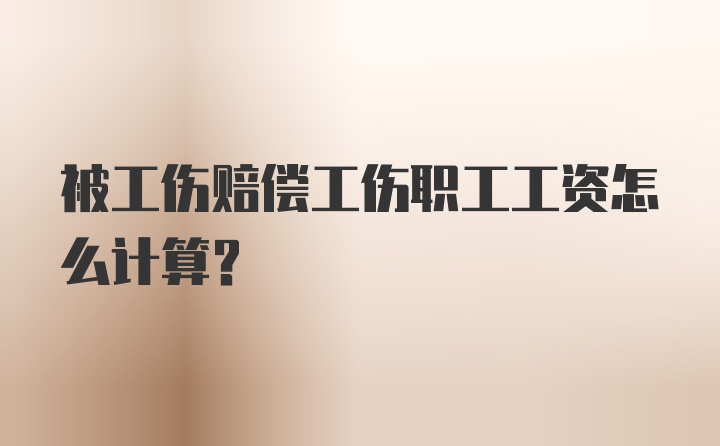 被工伤赔偿工伤职工工资怎么计算?